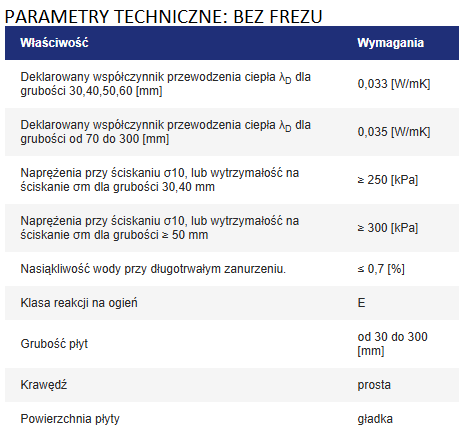 PARAMETRY TECHNICZNE: BEZ FREZU

| Właściwość | Wymagania |
|---|---|
| Deklarowany współczynnik przewodzenia ciepła $\lambda_D$ dla grubości 30,40,50,60 [mm] | 0,033 [W/mK] |
| Deklarowany współczynnik przewodzenia ciepła $\lambda_D$ dla grubości od 70 do 300 [mm] | 0,035 [W/mK] |
| Naprężenia przy ściskaniu σ10, lub wytrzymałość na ściskanie σm dla grubości 30,40 mm | ≥ 250 [kPa] |
| Naprężenia przy ściskaniu σ10, lub wytrzymałość na ściskanie σm dla grubości ≥ 50 mm | ≥ 300 [kPa] |
| Nasiąkliwość wody przy długotrwałym zanurzeniu. | ≤ 0,7 [%] |
| Klasa reakcji na ogień | E |
| Grubość płyt | od 30 do 300 [mm] |
| Krawędź | prosta |
| Powierzchnia płyty | gładka |